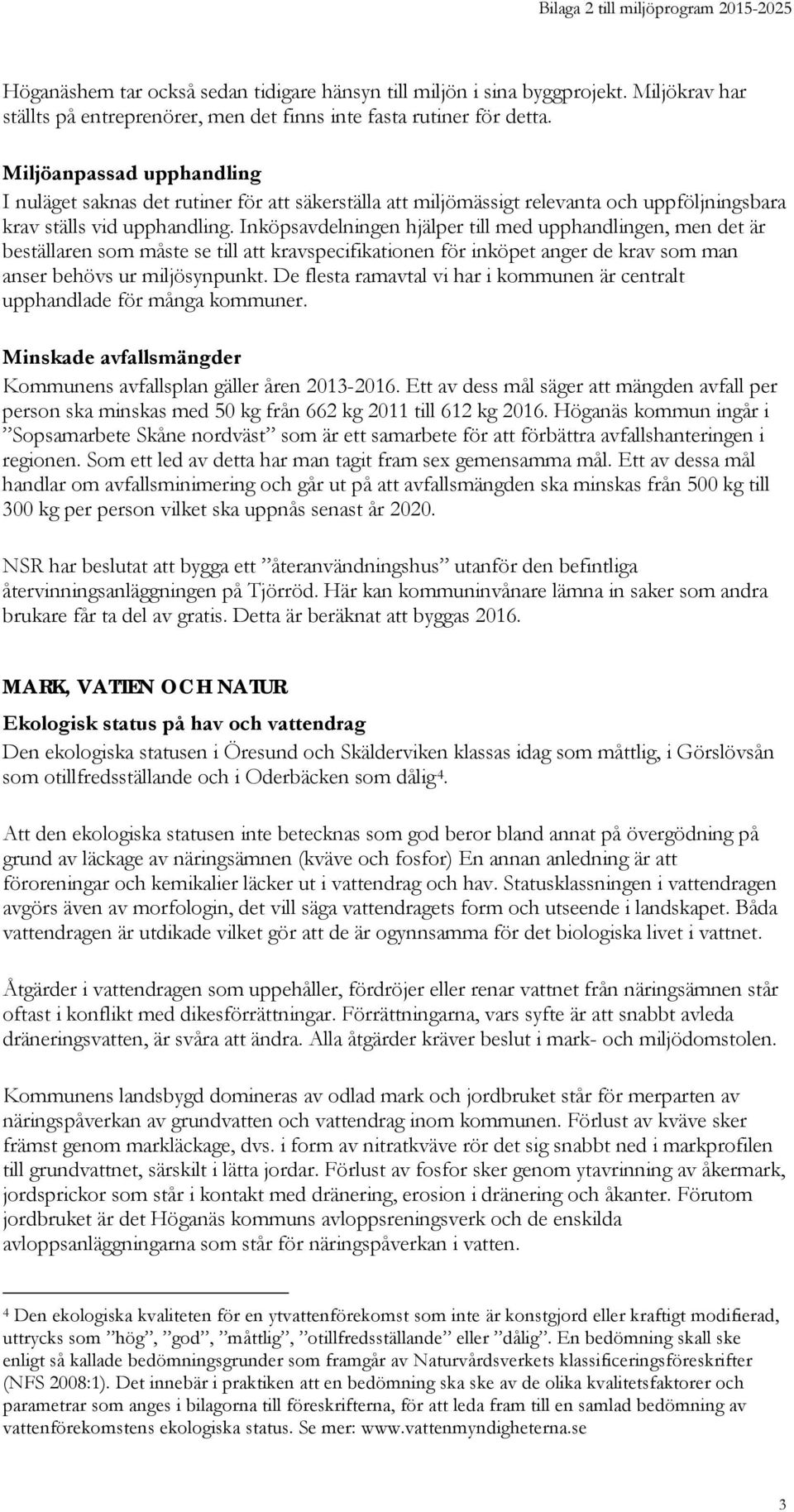 Bilaga 2 till miljöprogram 2015-2025

Höganäshem tar också sedan tidigare hänsyn till miljön i sina byggprojekt. Miljökrav har ställts på entreprenörer, men det finns inte fasta rutiner för detta.

Miljöanpassad upphandling
I nuläget saknas det rutiner för att säkerställa att miljömässigt relevanta och uppföljningsbara krav ställs vid upphandling. Inköpsavdelningen hjälper till med upphandlingen, men det är beställaren som måste se till att kravspecifikationen för inköpet anger de krav som man anser behövs ur miljösynpunkt. De flesta ramavtal vi har i kommunen är centralt upphandlade för många kommuner.

Minskade avfallsmängder
Kommunens avfallsplan gäller åren 2013-2016. Ett av dess mål säger att mängden avfall per person ska minskas med 50 kg från 662 kg 2011 till 612 kg 2016. Höganäs kommun ingår i ”Sopsamarbete Skåne nordväst” som är ett samarbete för att förbättra avfallshanteringen i regionen. Som ett led av detta har man tagit fram sex gemensamma mål. Ett av dessa mål handlar om avfallsminimering och går ut på att avfallsmängden ska minskas från 500 kg till 300 kg per person vilket ska uppnås senast år 2020.

NSR har beslutat att bygga ett ”återanvändningshus” utanför den befintliga återvinningsanläggningen på Tjörröd. Här kan kommuninvånare lämna in saker som andra brukare får ta del av gratis. Detta är beräknat att byggas 2016.

MARK, VATTEN OCH NATUR
Ekologisk status på hav och vattendrag
Den ekologiska statusen i Öresund och Skälderviken klassas idag som måttlig, i Görslövsån som otillfredsställande och i Oderbäcken som dålig$^4$.

Att den ekologiska statusen inte betecknas som god beror bland annat på övergödning på grund av läckage av näringsämnen (kväve och fosfor) En annan anledning är att föroreningar och kemikalier läcker ut i vattendrag och hav. Statusklassningen i vattendragen avgörs även av morfologin, det vill säga vattendragets form och utseende i landskapet. Båda vattendragen är utdikade vilket gör att de är ogynnsamma för det biologiska livet i vattnet.

Åtgärder i vattendragen som uppehåller, fördröjer eller renar vattnet från näringsämnen står oftast i konflikt med dikesförrättningar. Förrättningarna, vars syfte är att snabbt avleda dräneringsvatten, är svåra att ändra. Alla åtgärder kräver beslut i mark- och miljödomstolen.

Kommunens landsbygd domineras av odlad mark och jordbruket står för merparten av näringspåverkan av grundvatten och vattendrag inom kommunen. Förlust av kväve sker främst genom markläckage, dvs. i form av nitratkväve rör det sig snabbt ned i markprofilen till grundvattnet, särskilt i lätta jordar. Förlust av fosfor sker genom ytavrinning av åkermark, jordsprickor som står i kontakt med dränering, erosion i dränering och åkanter. Förutom jordbruket är det Höganäs kommuns avloppsreningsverk och de enskilda avloppsanläggningarna som står för näringspåverkan i vatten.

$^4$ Den ekologiska kvaliteten för en ytvattenförekomst som inte är konstgjord eller kraftigt modifierad, uttrycks som ”hög”, ”god”, ”måttlig”, ”otillfredsställande” eller ”dålig”. En bedömning skall ske enligt så kallade bedömningsgrunder som framgår av Naturvårdsverkets klassificeringsföreskrifter (NFS 2008:1). Det innebär i praktiken att en bedömning ska ske av de olika kvalitetsfaktorer och parametrar som anges i bilagorna till föreskrifterna, för att leda fram till en samlad bedömning av vattenförekomstens ekologiska status. Se mer: www.vattenmyndigheterna.se

3